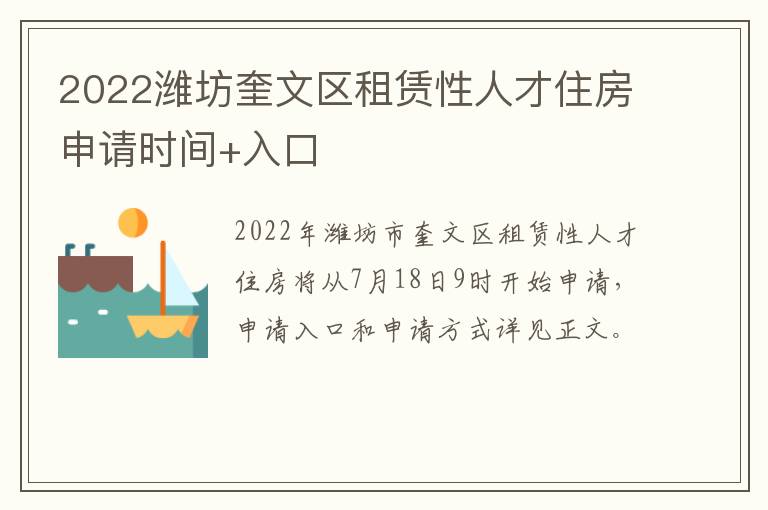 2022潍坊奎文区租赁性人才住房申请时间+入口

2022年潍坊市奎文区租赁性人才住房将从7月18日9时开始申请，申请入口和申请方式详见正文。